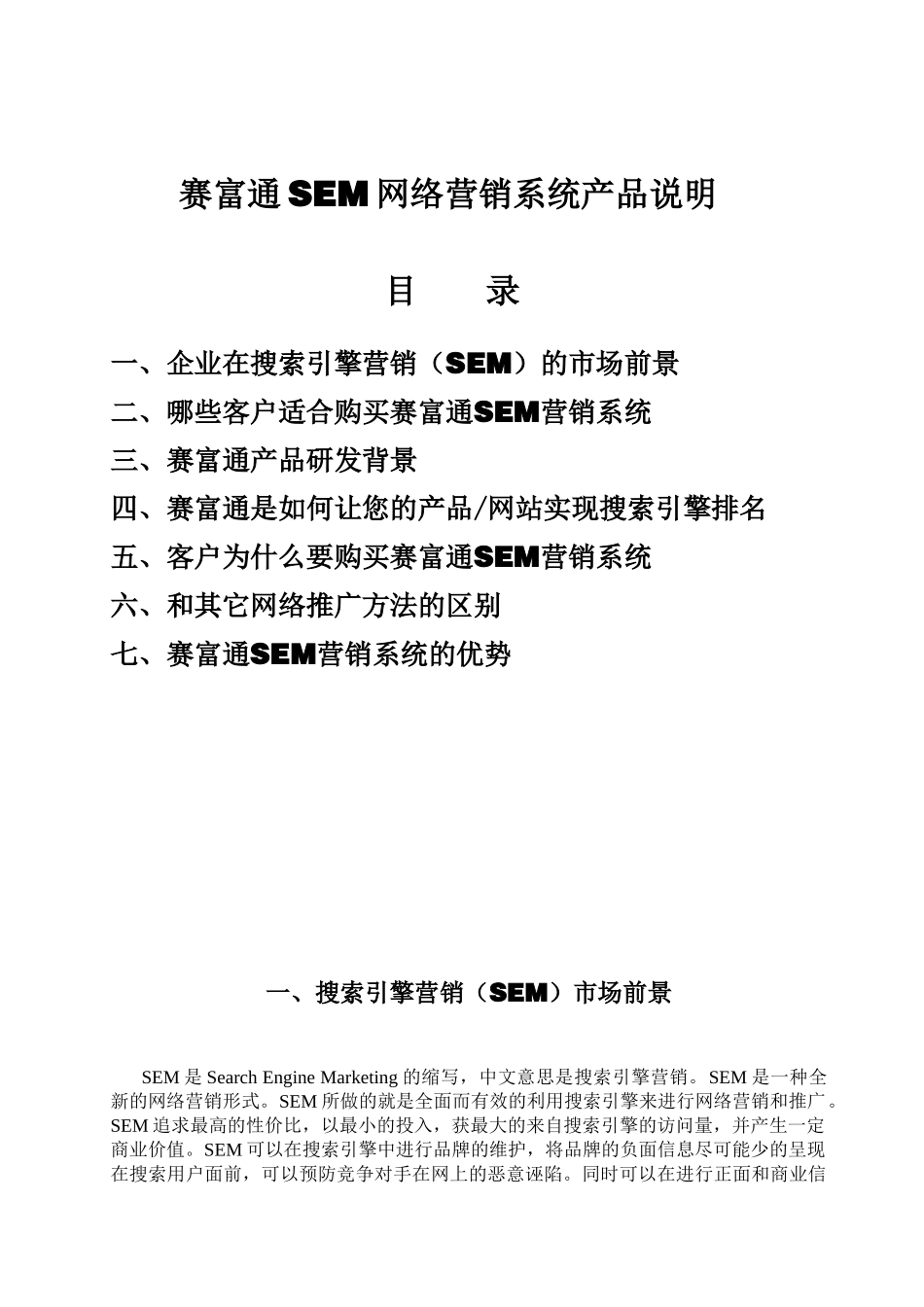 赛富通 SEM 网络营销系统产品说明

目　　录

一、企业在搜索引擎营销（SEM）的市场前景

二、哪些客户适合购买赛富通SEM营销系统

三、赛富通产品研发背景

四、赛富通是如何让您的产品/网站实现搜索引擎排名

五、客户为什么要购买赛富通SEM营销系统

六、和其它网络推广方法的区别

七、赛富通SEM营销系统的优势

一、搜索引擎营销（SEM）市场前景

SEM 是 Search Engine Marketing 的缩写，中文意思是搜索引擎营销。SEM 是一种全新的网络营销形式。SEM 所做的就是全面而有效的利用搜索引擎来进行网络营销和推广。SEM 追求最高的性价比，以最小的投入，获最大的来自搜索引擎的访问量，并产生一定商业价值。SEM 可以在搜索引擎中进行品牌的维护，将品牌的负面信息尽可能少的呈现在搜索用户面前，可以预防竞争对手在网上的恶意诬陷。同时可以在进行正面和商业信